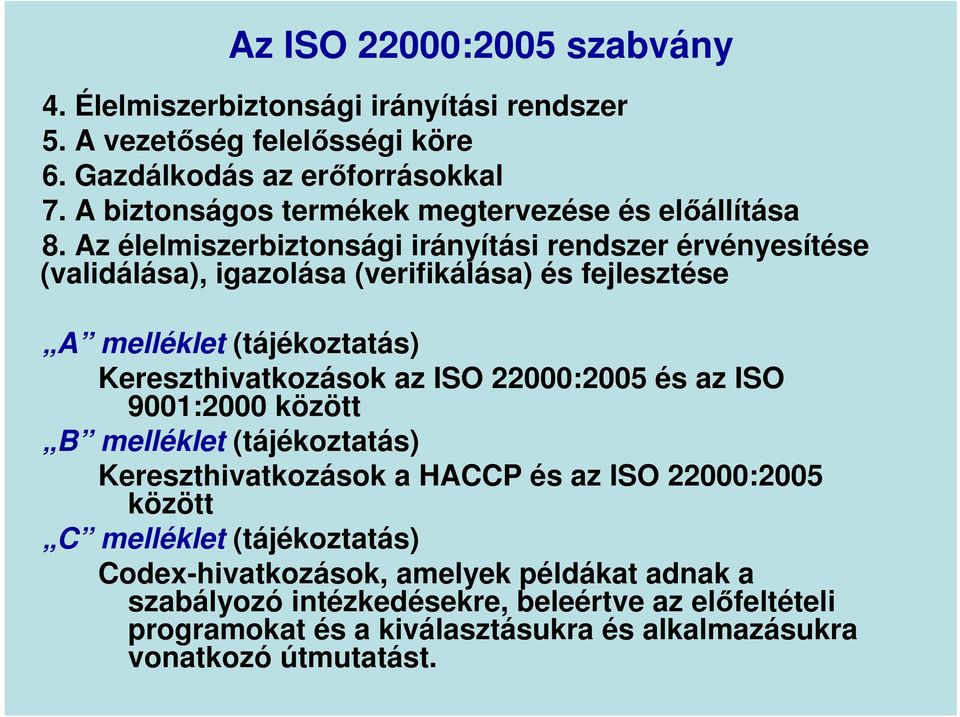 Az ISO 22000:2005 szabvány

4. Élelmiszerbiztonsági irányítási rendszer
5. A vezetőség felelősségi köre
6. Gazdálkodás az erőforrásokkal
7. A biztonságos termékek megtervezése és előállítása
8. Az élelmiszerbiztonsági irányítási rendszer érvényesítése (validálása), igazolása (verifikálása) és fejlesztése

„A” melléklet (tájékoztatás)
Kereszthivatkozások az ISO 22000:2005 és az ISO 9001:2000 között
„B” melléklet (tájékoztatás)
Kereszthivatkozások a HACCP és az ISO 22000:2005 között
„C” melléklet (tájékoztatás)
Codex-hivatkozások, amelyek példákat adnak a szabályozó intézkedésekre, beleértve az előfeltételi programokat és a kiválasztásukra és alkalmazásukra vonatkozó útmutatást.